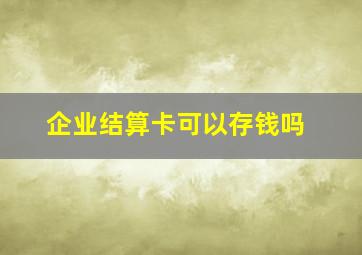 企业结算卡可以存钱吗